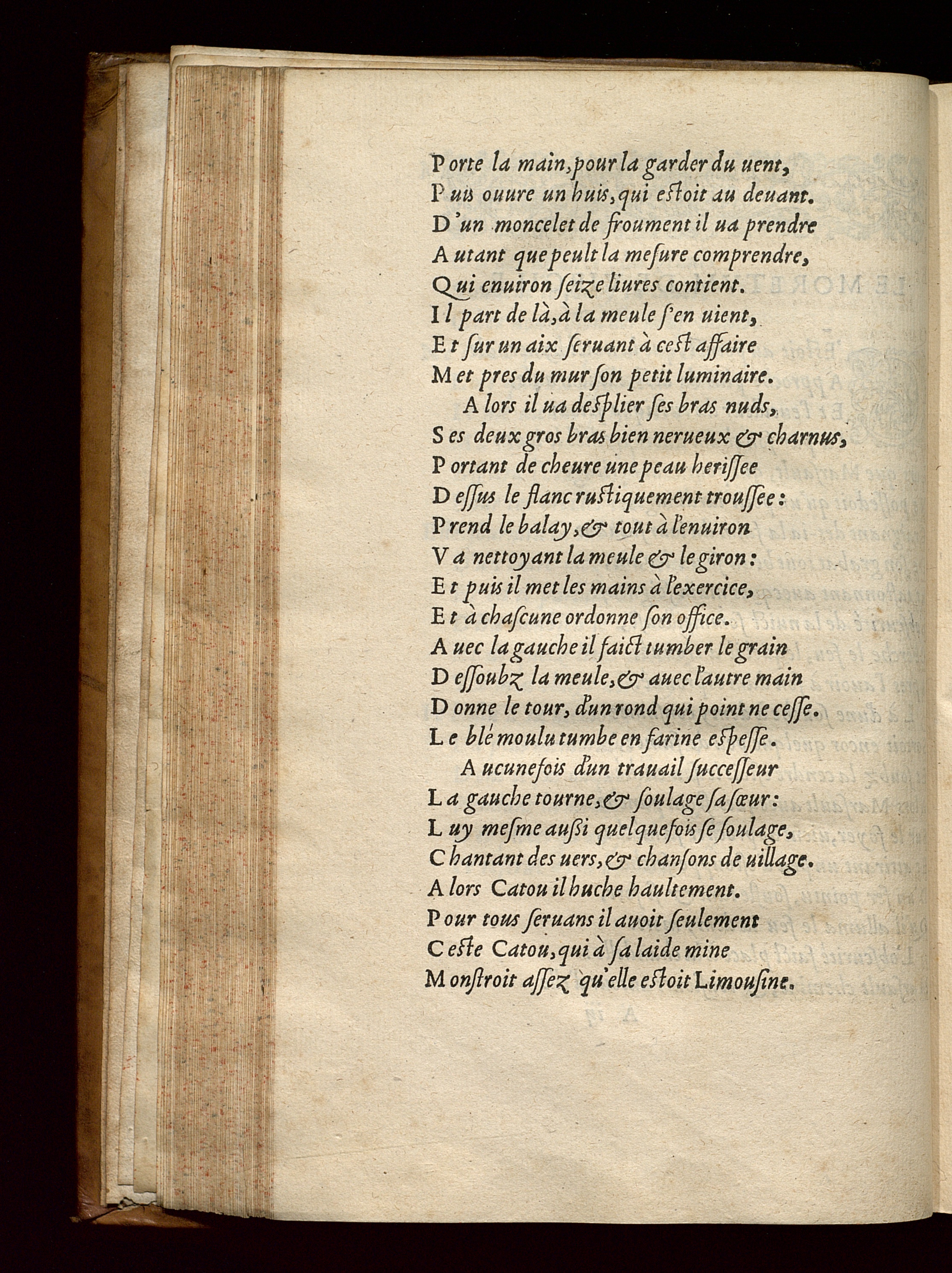 Porte la main, pour la garder du uent,
Puis ouure un huis, qui estoit au deuant.
D'un moncelet de froument il ua prendre
Autant que peult la mesure comprendre,
Qui enuiron seize liures contient.
Il part de là, à la meule s'en uient,
Et sur un aix seruant à cest affaire
Met pres du mur son petit luminaire.
Alors il ua desplier ses bras nuds,
Ses deux gros bras bien nerueux & charnus,
Portant de cheure une peau herissee
Dessus le flanc rustiquement troussee:
Prend le balay, & tout à l'enuiron
Va nettoyant la meule & le giron:
Et puis il met les mains à l'exercice,
Et à chascune ordonne son office.
Auec la gauche il faict tumber le grain
Dessoubz la meule, & auec l'autre main
Donne le tour, d'un rond qui point ne cesse.
Le blé moulu tumbe en farine espesse.
Aucunefois d'un trauail successeur
La gauche tourne, & soulage sa sœur:
Luy mesme aussi quelquefois se soulage,
Chantant des uers, & chansons de uillage.
Alors Catou il huche haultement.
Pour tous seruans il auoit seulement
Ceste Catou, qui à sa laide mine
Monstroit assez qu'elle estoit Limousine.